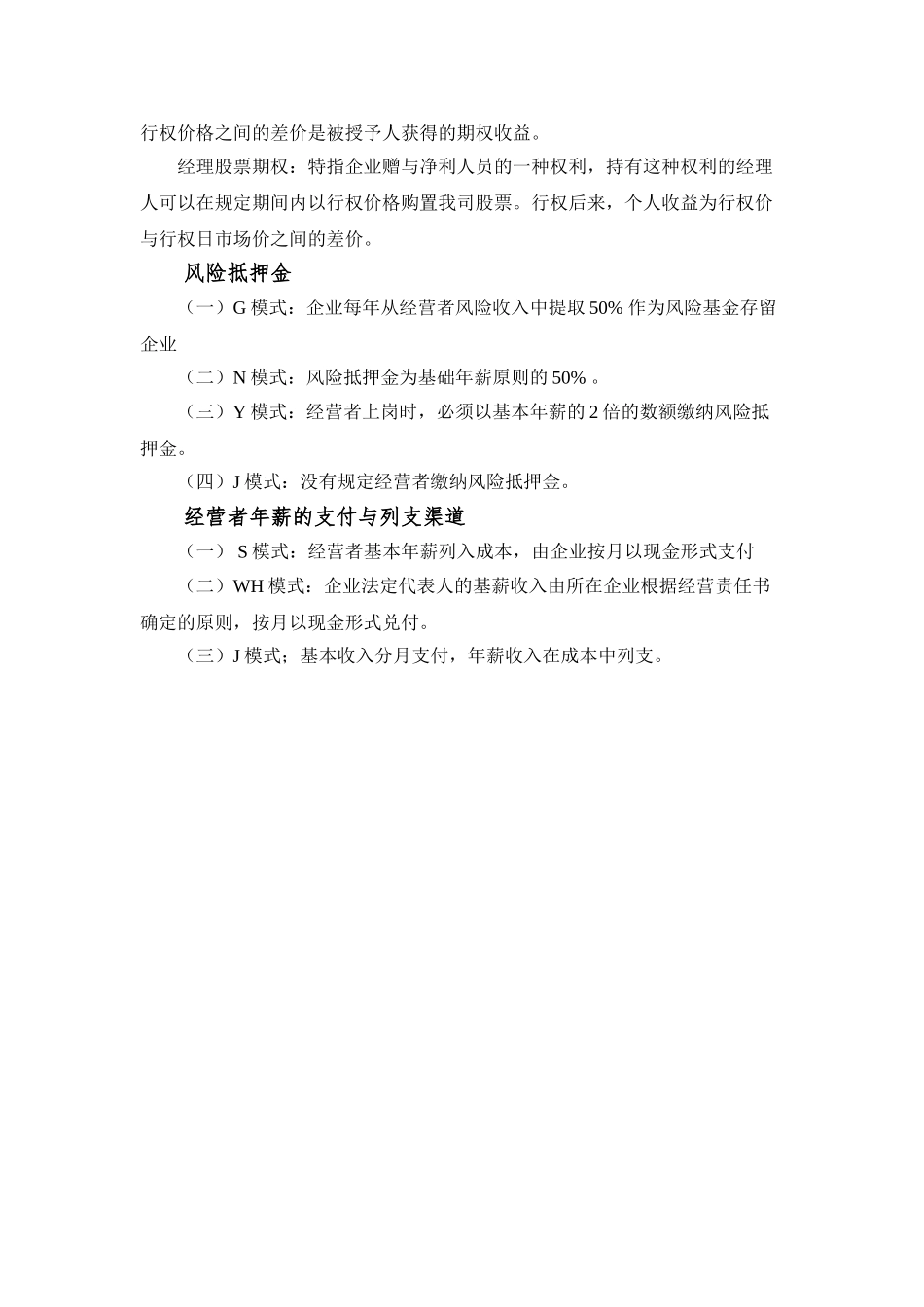 行权价格之间的差价是被授予人获得的期权收益。

经理股票期权：特指企业赠与净利人员的一种权利，持有这种权利的经理人可以在规定期间内以行权价格购置我司股票。行权后来，个人收益为行权价与行权日市场价之间的差价。

风险抵押金

（一）G 模式：企业每年从经营者风险收入中提取 50% 作为风险基金存留企业

（二）N 模式：风险抵押金为基础年薪原则的 50% 。

（三）Y 模式：经营者上岗时，必须以基本年薪的 2 倍的数额缴纳风险抵押金。

（四）J 模式：没有规定经营者缴纳风险抵押金。

经营者年薪的支付与列支渠道

（一） S 模式：经营者基本年薪列入成本，由企业按月以现金形式支付

（二）WH 模式：企业法定代表人的基薪收入由所在企业根据经营责任书确定的原则，按月以现金形式兑付。

（三）J 模式；基本收入分月支付，年薪收入在成本中列支。